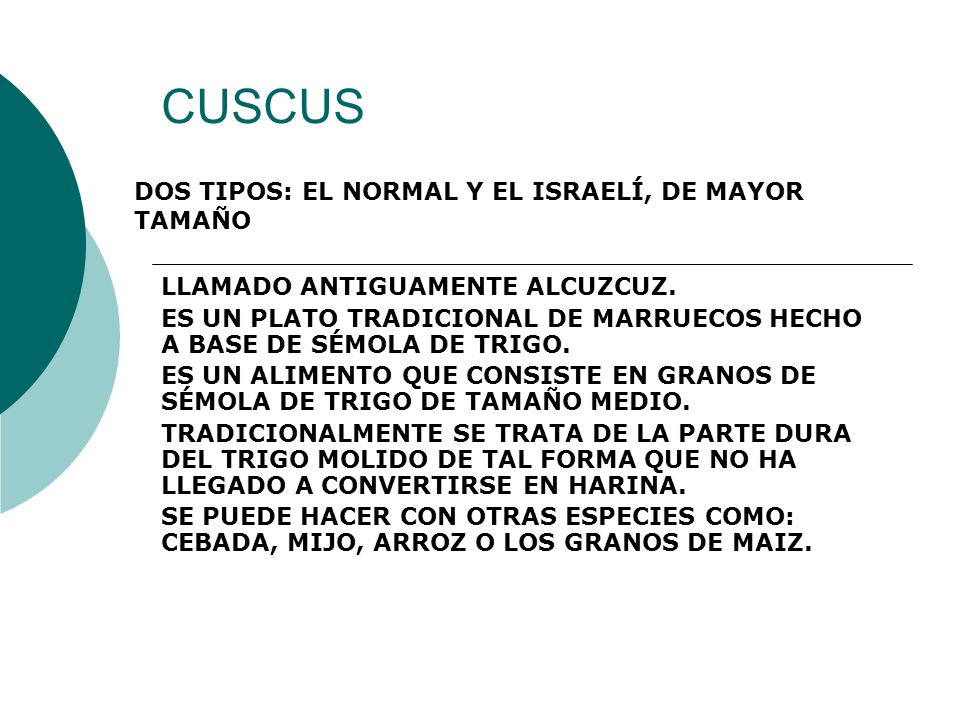 CUSCUS

DOS TIPOS: EL NORMAL Y EL ISRAELÍ, DE MAYOR TAMAÑO

LLAMADO ANTIGUAMENTE ALCUZCUZ.

ES UN PLATO TRADICIONAL DE MARRUECOS HECHO A BASE DE SÉMOLA DE TRIGO.

ES UN ALIMENTO QUE CONSISTE EN GRANOS DE SÉMOLA DE TRIGO DE TAMAÑO MEDIO.

TRADICIONALMENTE SE TRATA DE LA PARTE DURA DEL TRIGO MOLIDO DE TAL FORMA QUE NO HA LLEGADO A CONVERTIRSE EN HARINA.

SE PUEDE HACER CON OTRAS ESPECIES COMO: CEBADA, MIJO, ARROZ O LOS GRANOS DE MAIZ.